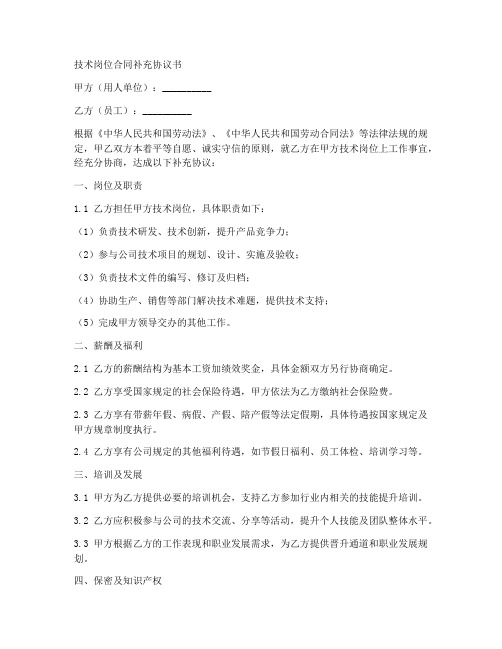 技术岗位合同补充协议书

甲方（用人单位）：__________

乙方（员工）：__________

根据《中华人民共和国劳动法》、《中华人民共和国劳动合同法》等法律法规的规定，甲乙双方本着平等自愿、诚实守信的原则，就乙方在甲方技术岗位上工作事宜，经充分协商，达成以下补充协议：

一、岗位及职责

1.1 乙方担任甲方技术岗位，具体职责如下：

（1）负责技术研发、技术创新，提升产品竞争力；

（2）参与公司技术项目的规划、设计、实施及验收；

（3）负责技术文件的编写、修订及归档；

（4）协助生产、销售等部门解决技术难题，提供技术支持；

（5）完成甲方领导交办的其他工作。

二、薪酬及福利

2.1 乙方的薪酬结构为基本工资加绩效奖金，具体金额双方另行协商确定。

2.2 乙方享受国家规定的社会保险待遇，甲方依法为乙方缴纳社会保险费。

2.3 乙方享有带薪年假、病假、产假、陪产假等法定假期，具体待遇按国家规定及甲方规章制度执行。

2.4 乙方享有公司规定的其他福利待遇，如节假日福利、员工体检、培训学习等。

三、培训及发展

3.1 甲方为乙方提供必要的培训机会，支持乙方参加行业内相关的技能提升培训。

3.2 乙方应积极参与公司的技术交流、分享等活动，提升个人技能及团队整体水平。

3.3 甲方根据乙方的工作表现和职业发展需求，为乙方提供晋升通道和职业发展规划。

四、保密及知识产权